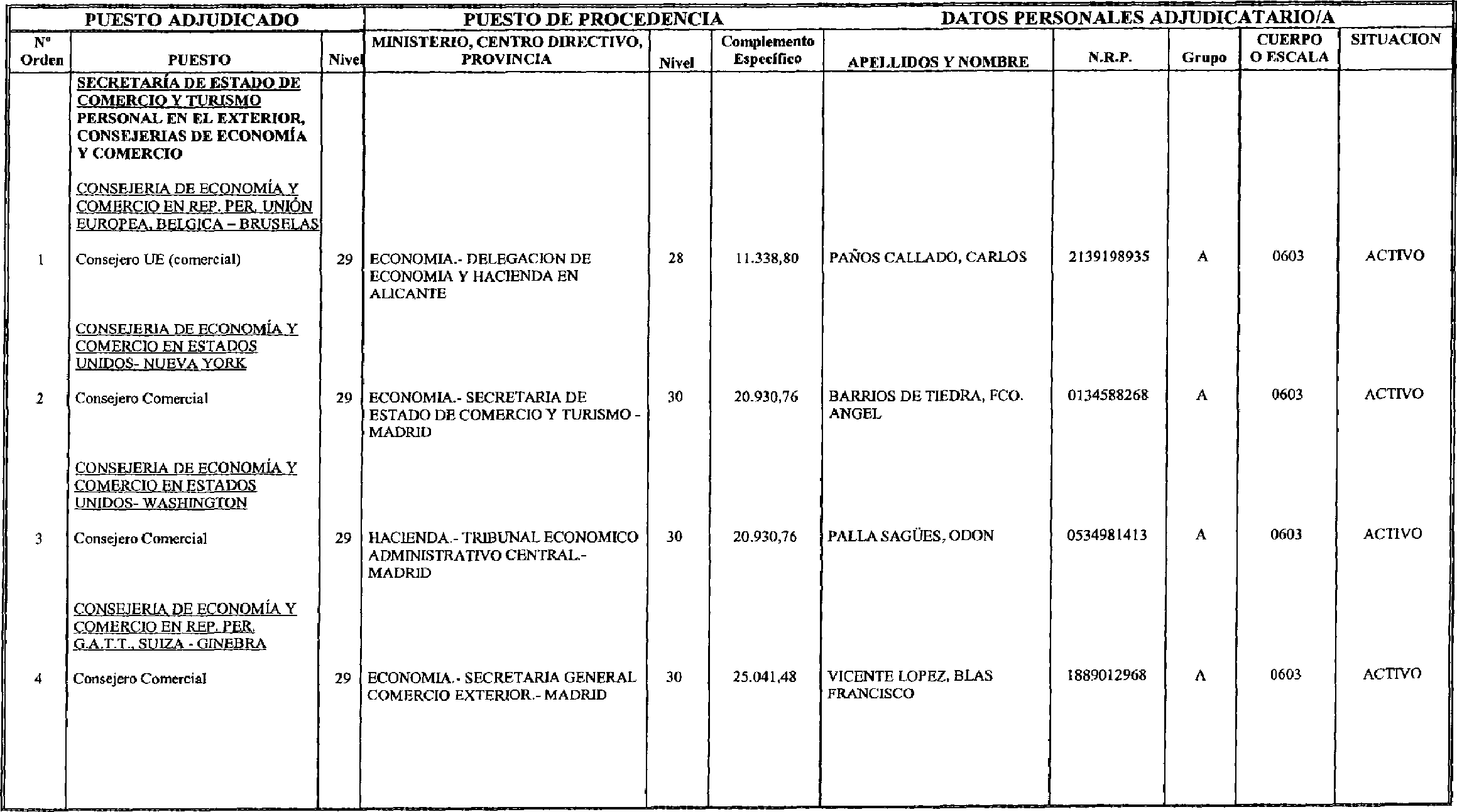 | PUESTO ADJUDICADO | | | PUESTO DE PROCEDENCIA | | | DATOS PERSONALES ADJUDICATARIO/A | | | | |
|---|---|---|---|---|---|---|---|---|---|---|
| Nº Orden | PUESTO | Nivel | MINISTERIO, CENTRO DIRECTIVO, PROVINCIA | Nivel | Complemento Específico | APELLIDOS Y NOMBRE | N.R.P. | Grupo | CUERPO O ESCALA | SITUACION |
| | SECRETARÍA DE ESTADO DE COMERCIO Y TURISMO PERSONAL EN EL EXTERIOR, CONSEJERIAS DE ECONOMÍA Y COMERCIO | | | | | | | | | |
| | CONSEJERIA DE ECONOMÍA Y COMERCIO EN REP. PER. UNIÓN EUROPEA, BELGICA – BRUSELAS | | | | | | | | | |
| 1 | Consejero UE (comercial) | 29 | ECONOMIA.- DELEGACION DE ECONOMIA Y HACIENDA EN ALICANTE | 28 | 11.338,80 | PAÑOS CALLADO, CARLOS | 2139198935 | A | 0603 | ACTIVO |
| | CONSEJERIA DE ECONOMÍA Y COMERCIO EN ESTADOS UNIDOS- NUEVA YORK | | | | | | | | | |
| 2 | Consejero Comercial | 29 | ECONOMIA.- SECRETARIA DE ESTADO DE COMERCIO Y TURISMO - MADRID | 30 | 20.930,76 | BARRIOS DE TIEDRA, FCO. ANGEL | 0134588268 | A | 0603 | ACTIVO |
| | CONSEJERIA DE ECONOMÍA Y COMERCIO EN ESTADOS UNIDOS- WASHINGTON | | | | | | | | | |
| 3 | Consejero Comercial | 29 | HACIENDA.- TRIBUNAL ECONOMICO ADMINISTRATIVO CENTRAL.- MADRID | 30 | 20.930,76 | PALLA SAGÜES, ODON | 0534981413 | A | 0603 | ACTIVO |
| | CONSEJERIA DE ECONOMÍA Y COMERCIO EN REP. PER. G.A.T.T., SUIZA - GINEBRA | | | | | | | | | |
| 4 | Consejero Comercial | 29 | ECONOMIA.- SECRETARIA GENERAL COMERCIO EXTERIOR.- MADRID | 30 | 25.041,48 | VICENTE LOPEZ, BLAS FRANCISCO | 1889012968 | A | 0603 | ACTIVO |